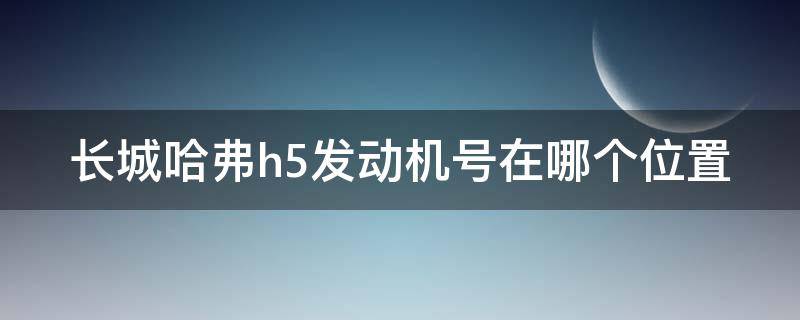 长城哈弗h5发动机号在哪个位置